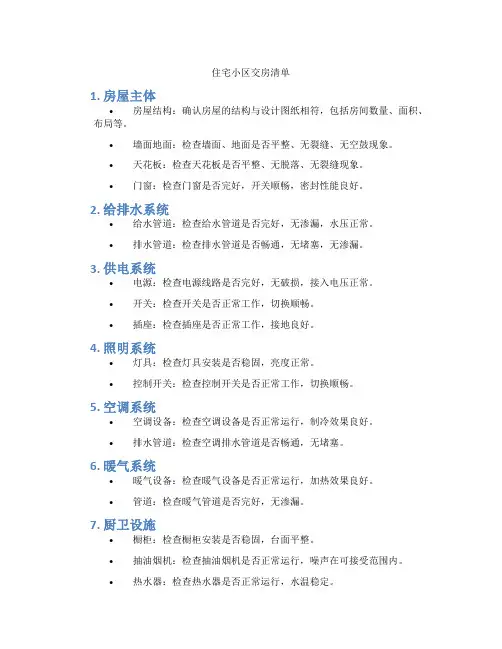 住宅小区交房清单

1. 房屋主体

• 房屋结构：确认房屋的结构与设计图纸相符，包括房间数量、面积、布局等。

• 墙面地面：检查墙面、地面是否平整、无裂缝、无空鼓现象。

• 天花板：检查天花板是否平整、无脱落、无裂缝现象。

• 门窗：检查门窗是否完好，开关顺畅，密封性能良好。

2. 给排水系统

• 给水管道：检查给水管道是否完好，无渗漏，水压正常。

• 排水管道：检查排水管道是否畅通，无堵塞，无渗漏。

3. 供电系统

• 电源：检查电源线路是否完好，无破损，接入电压正常。

• 开关：检查开关是否正常工作，切换顺畅。

• 插座：检查插座是否正常工作，接地良好。

4. 照明系统

• 灯具：检查灯具安装是否稳固，亮度正常。

• 控制开关：检查控制开关是否正常工作，切换顺畅。

5. 空调系统

• 空调设备：检查空调设备是否正常运行，制冷效果良好。

• 排水管道：检查空调排水管道是否畅通，无堵塞。

6. 暖气系统

• 暖气设备：检查暖气设备是否正常运行，加热效果良好。

• 管道：检查暖气管道是否完好，无渗漏。

7. 厨卫设施

• 橱柜：检查橱柜安装是否稳固，台面平整。

• 抽油烟机：检查抽油烟机是否正常运行，噪声在可接受范围内。

• 热水器：检查热水器是否正常运行，水温稳定。